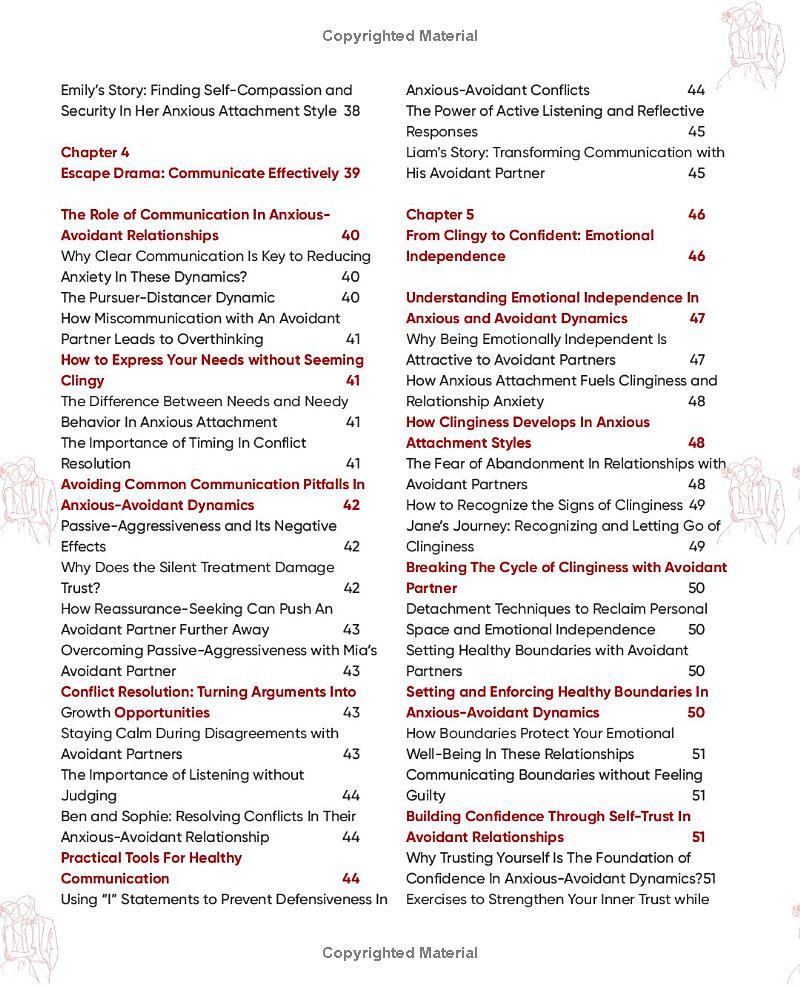 Copyrighted Material

Emily's Story: Finding Self-Compassion and Security In Her Anxious Attachment Style 38

Chapter 4
Escape Drama: Communicate Effectively 39

The Role of Communication In Anxious-Avoidant Relationships 40
Why Clear Communication Is Key to Reducing Anxiety In These Dynamics? 40
The Pursuer-Distancer Dynamic 40
How Miscommunication with An Avoidant Partner Leads to Overthinking 41
How to Express Your Needs without Seeming Clingy 41
The Difference Between Needs and Needy Behavior In Anxious Attachment 41
The Importance of Timing In Conflict Resolution 41
Avoiding Common Communication Pitfalls In Anxious-Avoidant Dynamics 42
Passive-Aggressiveness and Its Negative Effects 42
Why Does the Silent Treatment Damage Trust? 42
How Reassurance-Seeking Can Push An Avoidant Partner Further Away 43
Overcoming Passive-Aggressiveness with Mia's Avoidant Partner 43
Conflict Resolution: Turning Arguments Into Growth Opportunities 43
Staying Calm During Disagreements with Avoidant Partners 43
The Importance of Listening without Judging 44
Ben and Sophie: Resolving Conflicts In Their Anxious-Avoidant Relationship 44
Practical Tools For Healthy Communication 44
Using "I" Statements to Prevent Defensiveness In Anxious-Avoidant Conflicts 44
The Power of Active Listening and Reflective Responses 45
Liam's Story: Transforming Communication with His Avoidant Partner 45

Chapter 5 46
From Clingy to Confident: Emotional Independence 46

Understanding Emotional Independence In Anxious and Avoidant Dynamics 47
Why Being Emotionally Independent Is Attractive to Avoidant Partners 47
How Anxious Attachment Fuels Clinginess and Relationship Anxiety 48
How Clinginess Develops In Anxious Attachment Styles 48
The Fear of Abandonment In Relationships with Avoidant Partners 48
How to Recognize the Signs of Clinginess 49
Jane's Journey: Recognizing and Letting Go of Clinginess 49
Breaking The Cycle of Clinginess with Avoidant Partner 50
Detachment Techniques to Reclaim Personal Space and Emotional Independence 50
Setting Healthy Boundaries with Avoidant Partners 50
Setting and Enforcing Healthy Boundaries In Anxious-Avoidant Dynamics 50
How Boundaries Protect Your Emotional Well-Being In These Relationships 51
Communicating Boundaries without Feeling Guilty 51
Building Confidence Through Self-Trust In Avoidant Relationships 51
Why Trusting Yourself Is The Foundation of Confidence In Anxious-Avoidant Dynamics?51
Exercises to Strengthen Your Inner Trust while

Copyrighted Material